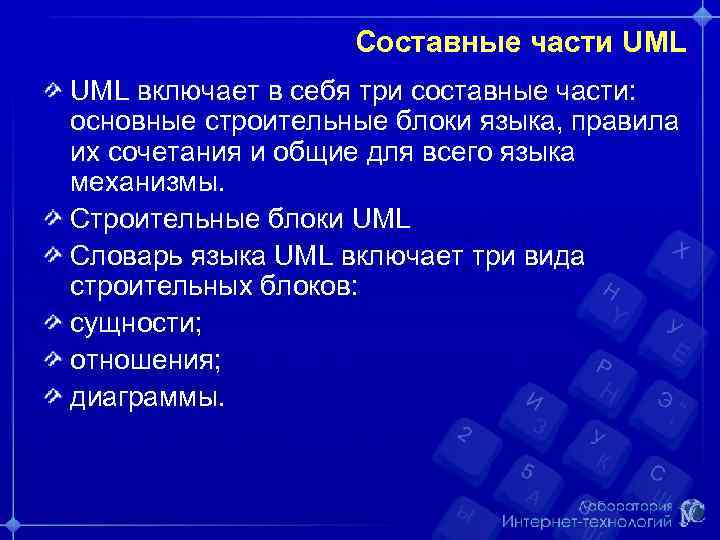 Составные части UML

UML включает в себя три составные части: основные строительные блоки языка, правила их сочетания и общие для всего языка механизмы.

Строительные блоки UML

Словарь языка UML включает три вида строительных блоков:

сущности;

отношения;

диаграммы.

Лаборатория Интернет-технологий